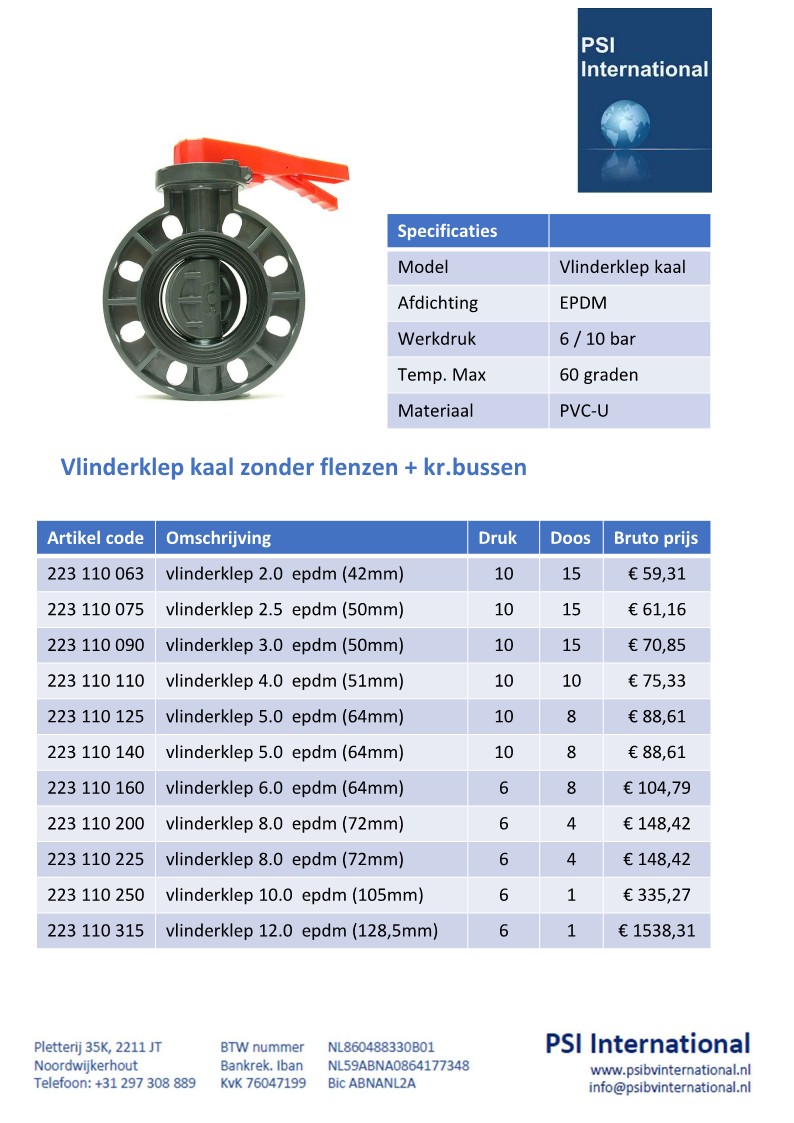 PSI International

| Specificaties | |
|---|---|
| Model | Vlinderklep kaal |
| Afdichting | EPDM |
| Werkdruk | 6 / 10 bar |
| Temp. Max | 60 graden |
| Materiaal | PVC-U |

Vlinderklep kaal zonder flenzen + kr.bussen

| Artikel code | Omschrijving | Druk | Doos | Bruto prijs |
|---|---|---|---|---|
| 223 110 063 | vlinderklep 2.0 epdm (42mm) | 10 | 15 | € 59,31 |
| 223 110 075 | vlinderklep 2.5 epdm (50mm) | 10 | 15 | € 61,16 |
| 223 110 090 | vlinderklep 3.0 epdm (50mm) | 10 | 15 | € 70,85 |
| 223 110 110 | vlinderklep 4.0 epdm (51mm) | 10 | 10 | € 75,33 |
| 223 110 125 | vlinderklep 5.0 epdm (64mm) | 10 | 8 | € 88,61 |
| 223 110 140 | vlinderklep 5.0 epdm (64mm) | 10 | 8 | € 88,61 |
| 223 110 160 | vlinderklep 6.0 epdm (64mm) | 6 | 8 | € 104,79 |
| 223 110 200 | vlinderklep 8.0 epdm (72mm) | 6 | 4 | € 148,42 |
| 223 110 225 | vlinderklep 8.0 epdm (72mm) | 6 | 4 | € 148,42 |
| 223 110 250 | vlinderklep 10.0 epdm (105mm) | 6 | 1 | € 335,27 |
| 223 110 315 | vlinderklep 12.0 epdm (128,5mm) | 6 | 1 | € 1538,31 |

Pletterij 35K, 2211 JT
Noordwijkerhout
Telefoon: +31 297 308 889

BTW nummer NL860488330B01
Bankrek. Iban NL59ABNA0864177348
KvK 76047199 Bic ABNANL2A

PSI International
www.psibvinternational.nl
info@psibvinternational.nl